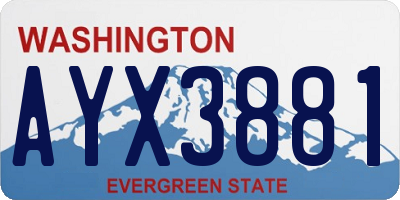 WASHINGTON
AYX3881
EVERGREEN STATE